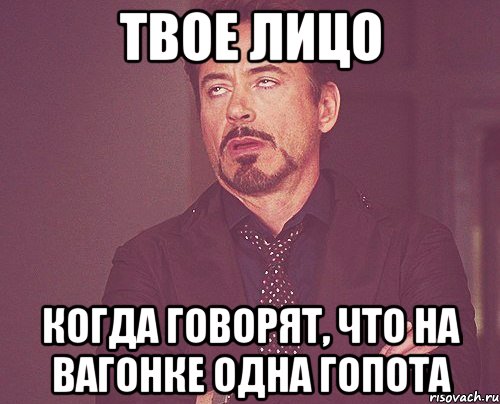 ТВОЕ ЛИЦО

КОГДА ГОВОРЯТ, ЧТО НА ВАГОНКЕ ОДНА ГОПОТА

risovach.ru